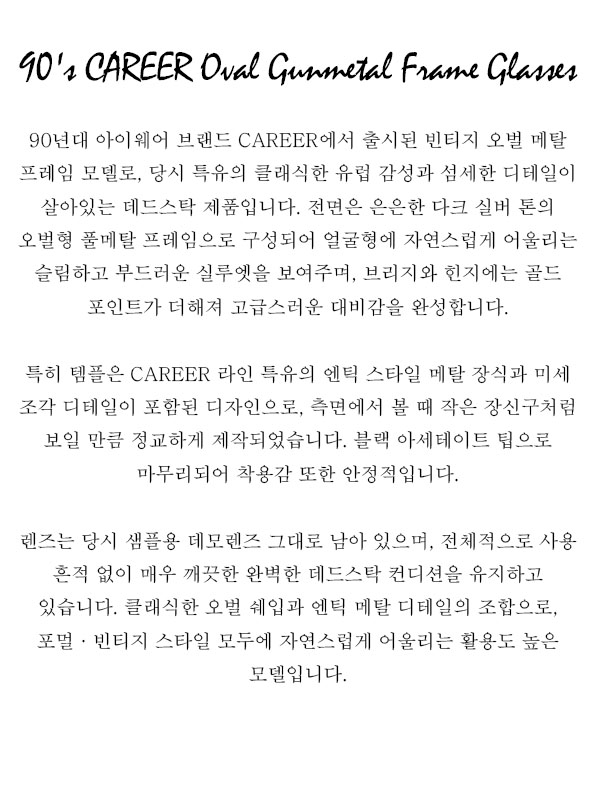 90's CAREER Oval Gunmetal Frame Glasses

90년대 아이웨어 브랜드 CAREER에서 출시된 빈티지 오벌 메탈 프레임 모델로, 당시 특유의 클래식한 유럽 감성과 섬세한 디테일이 살아있는 데드스탁 제품입니다. 전면은 은은한 다크 실버 톤의 오벌형 풀메탈 프레임으로 구성되어 얼굴형에 자연스럽게 어울리는 슬림하고 부드러운 실루엣을 보여주며, 브리지와 힌지에는 골드 포인트가 더해져 고급스러운 대비감을 완성합니다.

특히 템플은 CAREER 라인 특유의 엔틱 스타일 메탈 장식과 미세 조각 디테일이 포함된 디자인으로, 측면에서 볼 때 작은 장신구처럼 보일 만큼 정교하게 제작되었습니다. 블랙 아세테이트 팁으로 마무리되어 착용감 또한 안정적입니다.

렌즈는 당시 샘플용 데모렌즈 그대로 남아 있으며, 전체적으로 사용 흔적 없이 매우 깨끗한 완벽한 데드스탁 컨디션을 유지하고 있습니다. 클래식한 오벌 쉐입과 엔틱 메탈 디테일의 조합으로, 포멀 · 빈티지 스타일 모두에 자연스럽게 어울리는 활용도 높은 모델입니다.